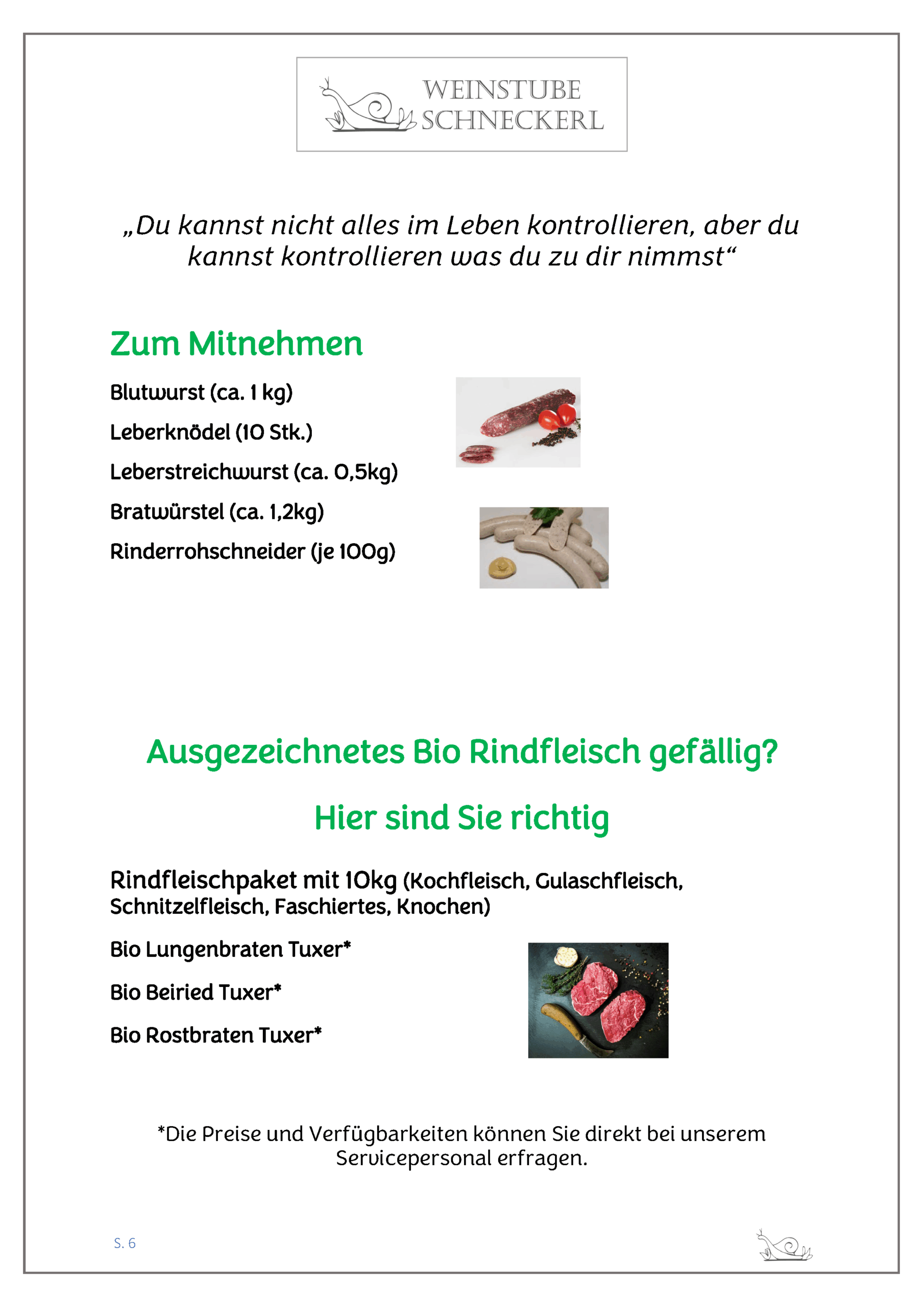 WEINSTUBE
SCHNECKERL

„Du kannst nicht alles im Leben kontrollieren, aber du kannst kontrollieren was du zu dir nimmst“

Zum Mitnehmen

Blutwurst (ca. 1 kg)

Leberknödel (10 Stk.)

Leberstreichwurst (ca. 0,5kg)

Bratwürstel (ca. 1,2kg)

Rinderrohschneider (je 100g)

Ausgezeichnetes Bio Rindfleisch gefällig?

Hier sind Sie richtig

Rindfleischpaket mit 10kg (Kochfleisch, Gulaschfleisch, Schnitzelfleisch, Faschiertes, Knochen)

Bio Lungenbraten Tuxer*

Bio Beiried Tuxer*

Bio Rostbraten Tuxer*

*Die Preise und Verfügbarkeiten können Sie direkt bei unserem Servicepersonal erfragen.

S. 6